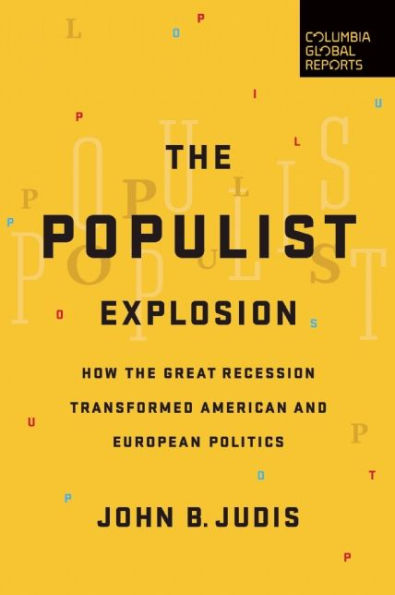 COLUMBIA GLOBAL REPORTS

THE POPULIST EXPLOSION

HOW THE GREAT RECESSION TRANSFORMED AMERICAN AND EUROPEAN POLITICS

JOHN B. JUDIS